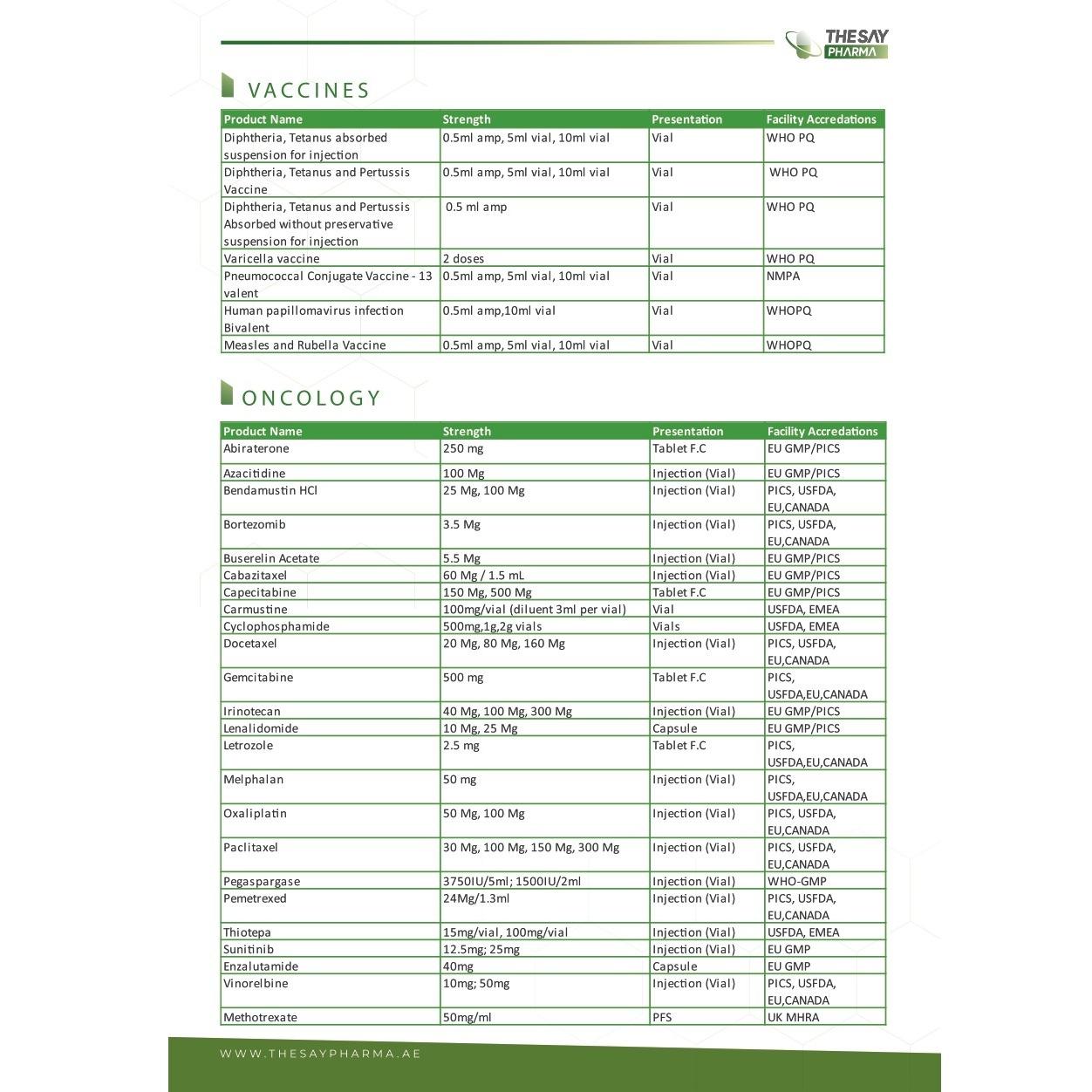 THESAY PHARMA

VACCINES

| Product Name | Strength | Presentation | Facility Accredations |
|---|---|---|---|
| Diphtheria, Tetanus absorbed suspension for injection | 0.5ml amp, 5ml vial, 10ml vial | Vial | WHO PQ |
| Diphtheria, Tetanus and Pertussis Vaccine | 0.5ml amp, 5ml vial, 10ml vial | Vial | WHO PQ |
| Diphtheria, Tetanus and Pertussis Absorbed without preservative suspension for injection | 0.5 ml amp | Vial | WHO PQ |
| Varicella vaccine | 2 doses | Vial | WHO PQ |
| Pneumococcal Conjugate Vaccine - 13 valent | 0.5ml amp, 5ml vial, 10ml vial | Vial | NMPA |
| Human papillomavirus infection Bivalent | 0.5ml amp,10ml vial | Vial | WHOPQ |
| Measles and Rubella Vaccine | 0.5ml amp, 5ml vial, 10ml vial | Vial | WHOPQ |

ONCOLOGY

| Product Name | Strength | Presentation | Facility Accredations |
|---|---|---|---|
| Abiraterone | 250 mg | Tablet F.C | EU GMP/PICS |
| Azacitidine | 100 Mg | Injection (Vial) | EU GMP/PICS |
| Bendamustin HCl | 25 Mg, 100 Mg | Injection (Vial) | PICS, USFDA, EU,CANADA |
| Bortezomib | 3.5 Mg | Injection (Vial) | PICS, USFDA, EU,CANADA |
| Buserelin Acetate | 5.5 Mg | Injection (Vial) | EU GMP/PICS |
| Cabazitaxel | 60 Mg / 1.5 mL | Injection (Vial) | EU GMP/PICS |
| Capecitabine | 150 Mg, 500 Mg | Tablet F.C | EU GMP/PICS |
| Carmustine | 100mg/vial (diluent 3ml per vial) | Vial | USFDA, EMEA |
| Cyclophosphamide | 500mg,1g,2g vials | Vials | USFDA, EMEA |
| Docetaxel | 20 Mg, 80 Mg, 160 Mg | Injection (Vial) | PICS, USFDA, EU,CANADA |
| Gemcitabine | 500 mg | Tablet F.C | PICS, USFDA,EU,CANADA |
| Irinotecan | 40 Mg, 100 Mg, 300 Mg | Injection (Vial) | EU GMP/PICS |
| Lenalidomide | 10 Mg, 25 Mg | Capsule | EU GMP/PICS |
| Letrozole | 2.5 mg | Tablet F.C | PICS, USFDA,EU,CANADA |
| Melphalan | 50 mg | Injection (Vial) | PICS, USFDA,EU,CANADA |
| Oxaliplatin | 50 Mg, 100 Mg | Injection (Vial) | PICS, USFDA, EU,CANADA |
| Paclitaxel | 30 Mg, 100 Mg, 150 Mg, 300 Mg | Injection (Vial) | PICS, USFDA, EU,CANADA |
| Pegaspargase | 3750IU/5ml; 1500IU/2ml | Injection (Vial) | WHO-GMP |
| Pemetrexed | 24Mg/1.3ml | Injection (Vial) | PICS, USFDA, EU,CANADA |
| Thiotepa | 15mg/vial, 100mg/vial | Injection (Vial) | USFDA, EMEA |
| Sunitinib | 12.5mg; 25mg | Injection (Vial) | EU GMP |
| Enzalutamide | 40mg | Capsule | EU GMP |
| Vinorelbine | 10mg; 50mg | Injection (Vial) | PICS, USFDA, EU,CANADA |
| Methotrexate | 50mg/ml | PFS | UK MHRA |

WWW.THESAYPHARMA.AE